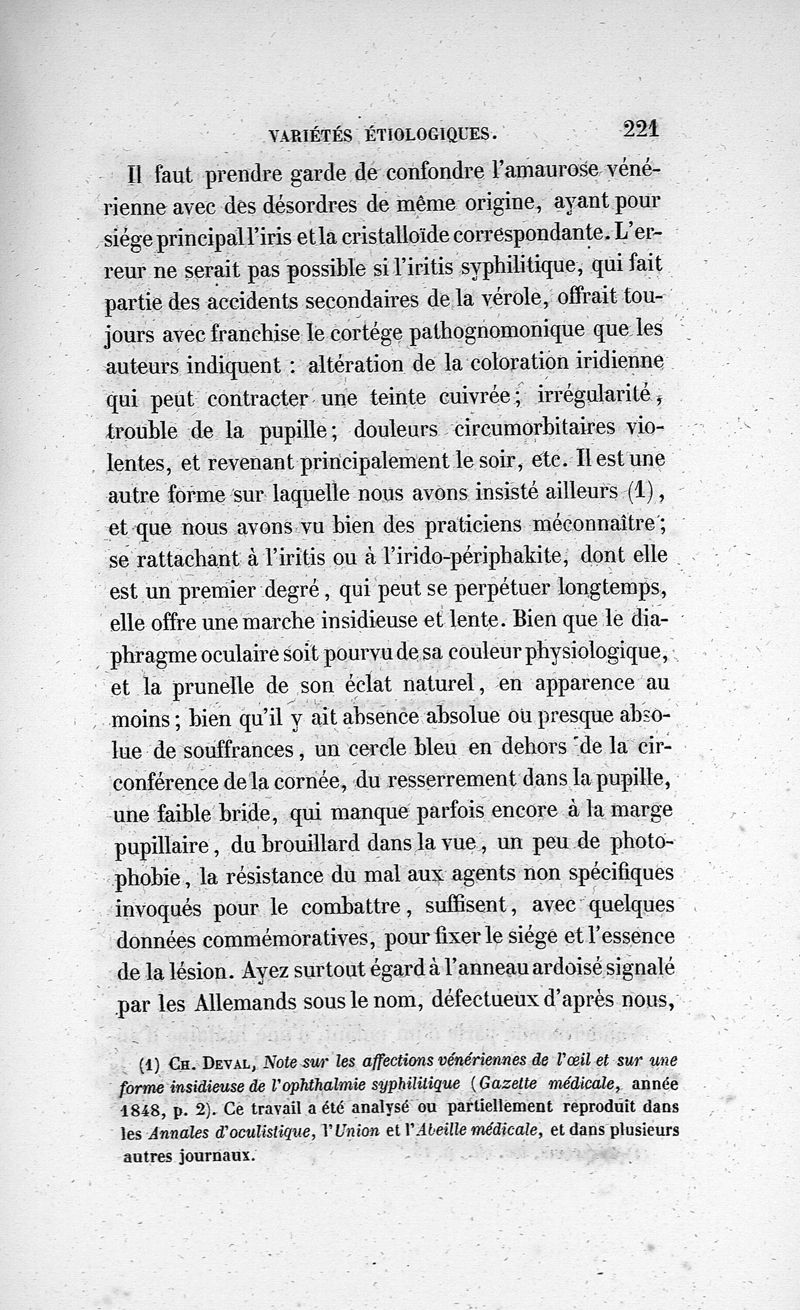 VARIÉTÉS ÉTIOLOGIQUES. 221

Il faut prendre garde de confondre l'amaurose vénérienne avec des désordres de même origine, ayant pour siége principal l'iris et la cristalloïde correspondante. L'erreur ne serait pas possible si l'iritis syphilitique, qui fait partie des accidents secondaires de la vérole, offrait toujours avec franchise le cortége pathognomonique que les auteurs indiquent : altération de la coloration iridienne qui peut contracter une teinte cuivrée; irrégularité, trouble de la pupille; douleurs circumorbitaires violentes, et revenant principalement le soir, etc. Il est une autre forme sur laquelle nous avons insisté ailleurs (1), et que nous avons vu bien des praticiens méconnaître; se rattachant à l'iritis ou à l'irido-périphakite, dont elle est un premier degré, qui peut se perpétuer longtemps, elle offre une marche insidieuse et lente. Bien que le diaphragme oculaire soit pourvu de sa couleur physiologique, et la prunelle de son éclat naturel, en apparence au moins; bien qu'il y ait absence absolue ou presque absolue de souffrances, un cercle bleu en dehors de la circonférence de la cornée, du resserrement dans la pupille, une faible bride, qui manque parfois encore à la marge pupillaire, du brouillard dans la vue, un peu de photophobie, la résistance du mal aux agents non spécifiques invoqués pour le combattre, suffisent, avec quelques données commémoratives, pour fixer le siége et l'essence de la lésion. Ayez surtout égard à l'anneau ardoisé signalé par les Allemands sous le nom, défectueux d'après nous,

(1) CH. DEVAL, Note sur les affections vénériennes de l'œil et sur une forme insidieuse de l'ophthalmie syphilitique (Gazette médicale, année 1848, p. 2). Ce travail a été analysé ou partiellement reproduit dans les Annales d'oculistique, l'Union et l'Abeille médicale, et dans plusieurs autres journaux.